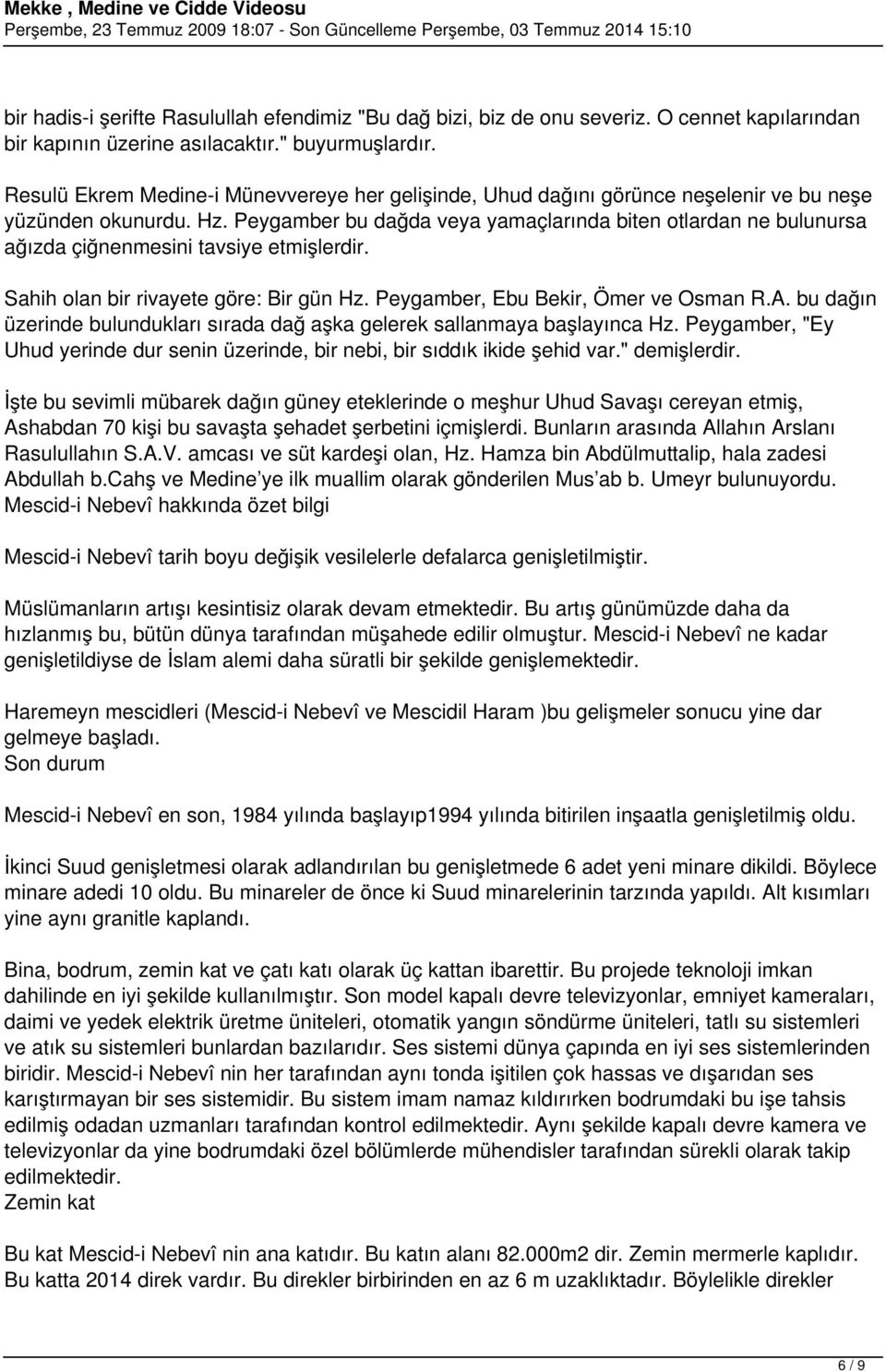 Mekke , Medine ve Cidde Videosu
Perşembe, 23 Temmuz 2009 18:07 - Son Güncelleme Perşembe, 03 Temmuz 2014 15:10

bir hadis-i şerifte Rasulullah efendimiz "Bu dağ bizi, biz de onu severiz. O cennet kapılarından bir kapının üzerine asılacaktır." buyurmuşlardır.

Resulü Ekrem Medine-i Münevvereye her gelişinde, Uhud dağını görünce neşelenir ve bu neşe yüzünden okunurdu. Hz. Peygamber bu dağda veya yamaçlarında biten otlardan ne bulunursa ağızda çiğnenmesini tavsiye etmişlerdir.

Sahih olan bir rivayete göre: Bir gün Hz. Peygamber, Ebu Bekir, Ömer ve Osman R.A. bu dağın üzerinde bulundukları sırada dağ aşka gelerek sallanmaya başlayınca Hz. Peygamber, "Ey Uhud yerinde dur senin üzerinde, bir nebi, bir sıddık ikide şehid var." demişlerdir.

İşte bu sevimli mübarek dağın güney eteklerinde o meşhur Uhud Savaşı cereyan etmiş, Ashabdan 70 kişi bu savaşta şehadet şerbetini içmişlerdi. Bunların arasında Allahın Arslanı Rasulullahın S.A.V. amcası ve süt kardeşi olan, Hz. Hamza bin Abdülmuttalip, hala zadesi Abdullah b.Cahş ve Medine'ye ilk muallim olarak gönderilen Mus'ab b. Umeyr bulunuyordu.
Mescid-i Nebevî hakkında özet bilgi

Mescid-i Nebevî tarih boyu değişik vesilelerle defalarca genişletilmiştir.

Müslümanların artışı kesintisiz olarak devam etmektedir. Bu artış günümüzde daha da hızlanmış bu, bütün dünya tarafından müşahede edilir olmuştur. Mescid-i Nebevî ne kadar genişletildiyse de İslam alemi daha süratli bir şekilde genişlemektedir.

Haremeyn mescidleri (Mescid-i Nebevî ve Mescidil Haram )bu gelişmeler sonucu yine dar gelmeye başladı.
Son durum

Mescid-i Nebevî en son, 1984 yılında başlayıp1994 yılında bitirilen inşaatla genişletilmiş oldu.

İkinci Suud genişletmesi olarak adlandırılan bu genişletmede 6 adet yeni minare dikildi. Böylece minare adedi 10 oldu. Bu minareler de önce ki Suud minarelerinin tarzında yapıldı. Alt kısımları yine aynı granitle kaplandı.

Bina, bodrum, zemin kat ve çatı katı olarak üç kattan ibarettir. Bu projede teknoloji imkan dahilinde en iyi şekilde kullanılmıştır. Son model kapalı devre televizyonlar, emniyet kameraları, daimi ve yedek elektrik üretme üniteleri, otomatik yangın söndürme üniteleri, tatlı su sistemleri ve atık su sistemleri bunlardan bazılarıdır. Ses sistemi dünya çapında en iyi ses sistemlerinden biridir. Mescid-i Nebevî nin her tarafından aynı tonda işitilen çok hassas ve dışarıdan ses karıştırmayan bir ses sistemidir. Bu sistem imam namaz kıldırırken bodrumdaki bu işe tahsis edilmiş odadan uzmanları tarafından kontrol edilmektedir. Aynı şekilde kapalı devre kamera ve televizyonlar da yine bodrumdaki özel bölümlerde mühendisler tarafından sürekli olarak takip edilmektedir.
Zemin kat

Bu kat Mescid-i Nebevî nin ana katıdır. Bu katın alanı 82.000m2 dir. Zemin mermerle kaplıdır. Bu katta 2014 direk vardır. Bu direkler birbirinden en az 6 m uzaklıktadır. Böylelikle direkler

6 / 9